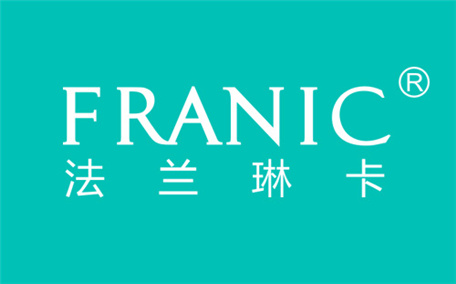 FRANIC®
法兰琳卡